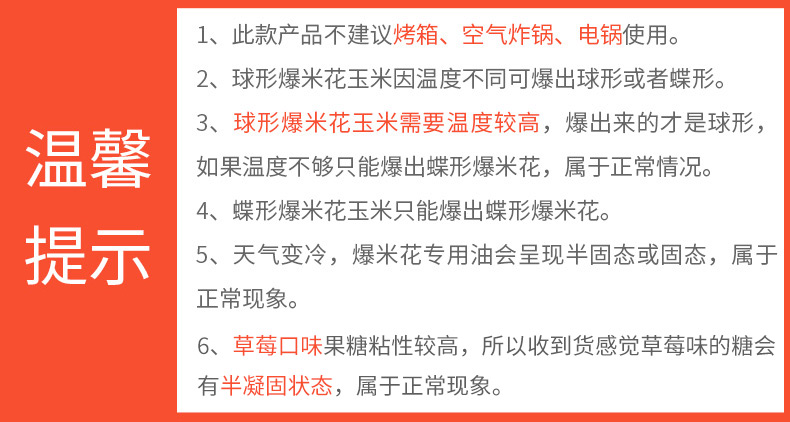 温馨提示

1、此款产品不建议烤箱、空气炸锅、电锅使用。

2、球形爆米花玉米因温度不同可爆出球形或者蝶形。

3、球形爆米花玉米需要温度较高，爆出来的才是球形，如果温度不够只能爆出蝶形爆米花，属于正常情况。

4、蝶形爆米花玉米只能爆出蝶形爆米花。

5、天气变冷，爆米花专用油会呈现半固态或固态，属于正常现象。

6、草莓口味果糖粘性较高，所以收到货感觉草莓味的糖会有半凝固状态，属于正常现象。